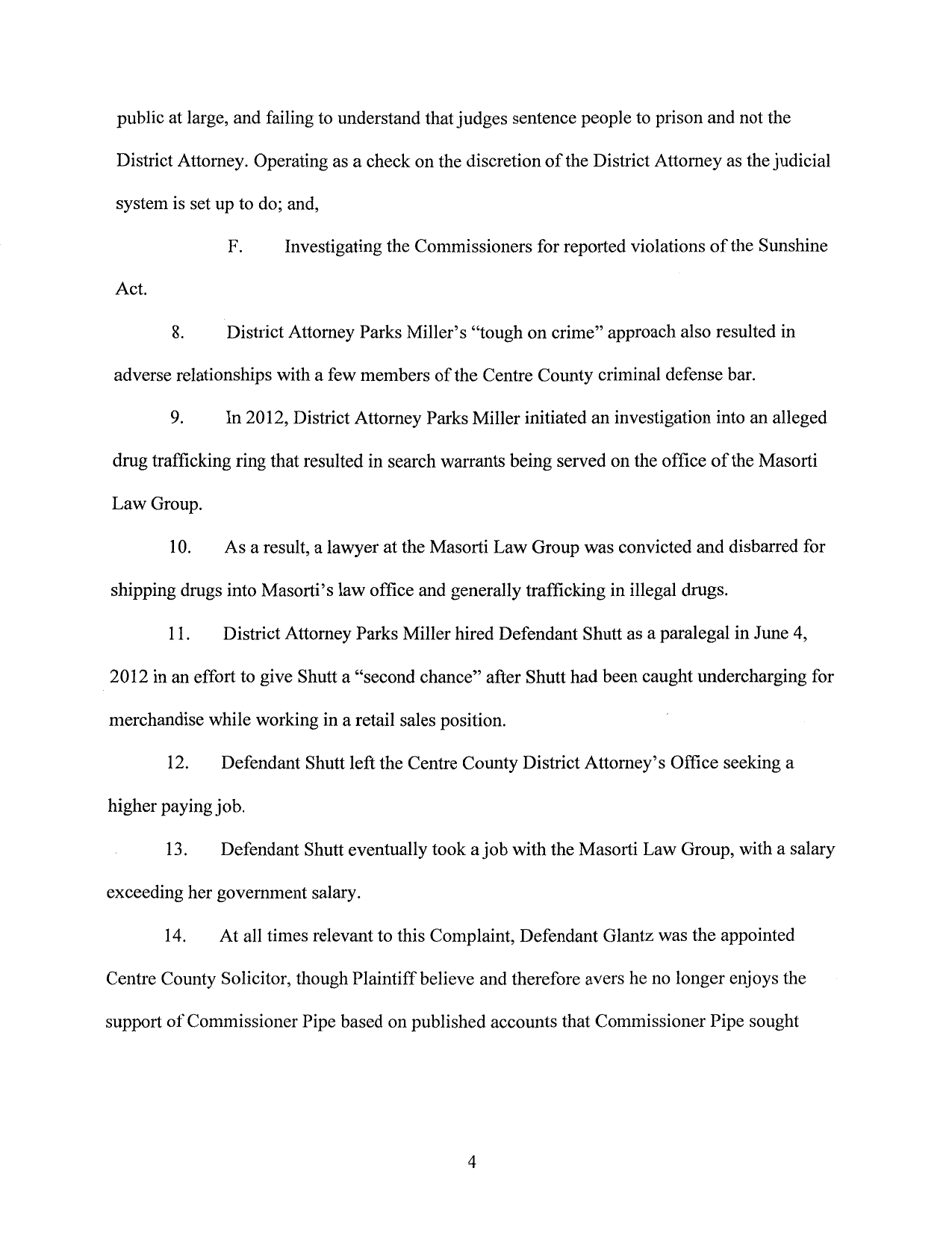 public at large, and failing to understand that judges sentence people to prison and not the District Attorney. Operating as a check on the discretion of the District Attorney as the judicial system is set up to do; and,

F. Investigating the Commissioners for reported violations of the Sunshine Act.

8. District Attorney Parks Miller's "tough on crime" approach also resulted in adverse relationships with a few members of the Centre County criminal defense bar.

9. In 2012, District Attorney Parks Miller initiated an investigation into an alleged drug trafficking ring that resulted in search warrants being served on the office of the Masorti Law Group.

10. As a result, a lawyer at the Masorti Law Group was convicted and disbarred for shipping drugs into Masorti's law office and generally trafficking in illegal drugs.

11. District Attorney Parks Miller hired Defendant Shutt as a paralegal in June 4, 2012 in an effort to give Shutt a "second chance" after Shutt had been caught undercharging for merchandise while working in a retail sales position.

12. Defendant Shutt left the Centre County District Attorney's Office seeking a higher paying job.

13. Defendant Shutt eventually took a job with the Masorti Law Group, with a salary exceeding her government salary.

14. At all times relevant to this Complaint, Defendant Glantz was the appointed Centre County Solicitor, though Plaintiff believe and therefore avers he no longer enjoys the support of Commissioner Pipe based on published accounts that Commissioner Pipe sought

4